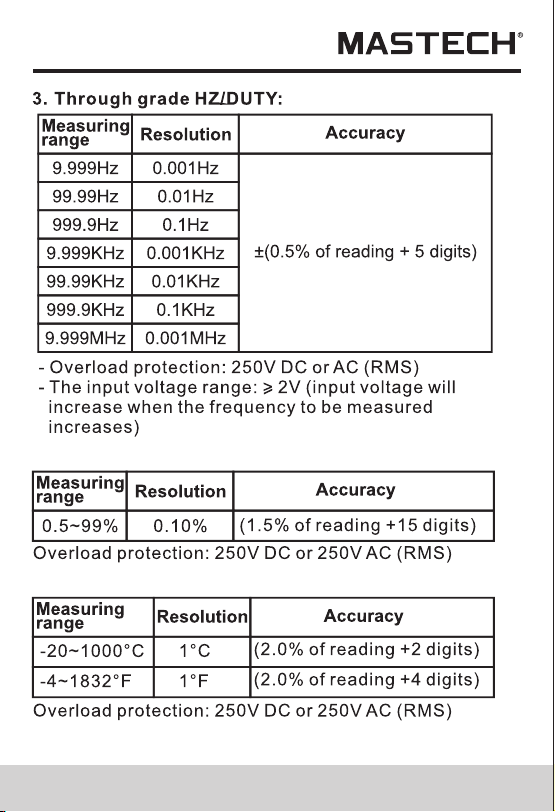 MASTECH®

3. Through grade HZ/DUTY:

| Measuring range | Resolution | Accuracy |
|---|---|---|
| 9.999Hz | 0.001Hz | ±(0.5% of reading + 5 digits) |
| 99.99Hz | 0.01Hz | |
| 999.9Hz | 0.1Hz | |
| 9.999KHz | 0.001KHz | |
| 99.99KHz | 0.01KHz | |
| 999.9KHz | 0.1KHz | |
| 9.999MHz | 0.001MHz | |

- Overload protection: 250V DC or AC (RMS)
- The input voltage range: ⩾ 2V (input voltage will increase when the frequency to be measured increases)

| Measuring range | Resolution | Accuracy |
|---|---|---|
| 0.5~99% | 0.10% | (1.5% of reading +15 digits) |

Overload protection: 250V DC or 250V AC (RMS)

| Measuring range | Resolution | Accuracy |
|---|---|---|
| -20~1000°C | 1°C | (2.0% of reading +2 digits) |
| -4~1832°F | 1°F | (2.0% of reading +4 digits) |

Overload protection: 250V DC or 250V AC (RMS)